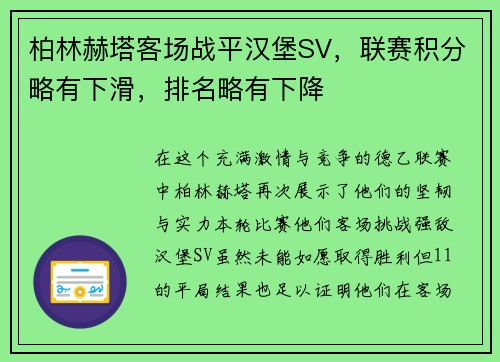 柏林赫塔客场战平汉堡SV，联赛积分略有下滑，排名略有下降

在这个充满激情与竞争的德乙联赛中柏林赫塔再次展示了他们的坚韧与实力本轮比赛他们客场挑战强敌汉堡SV虽然未能如愿取得胜利但11的平局结果也足以证明他们在客场